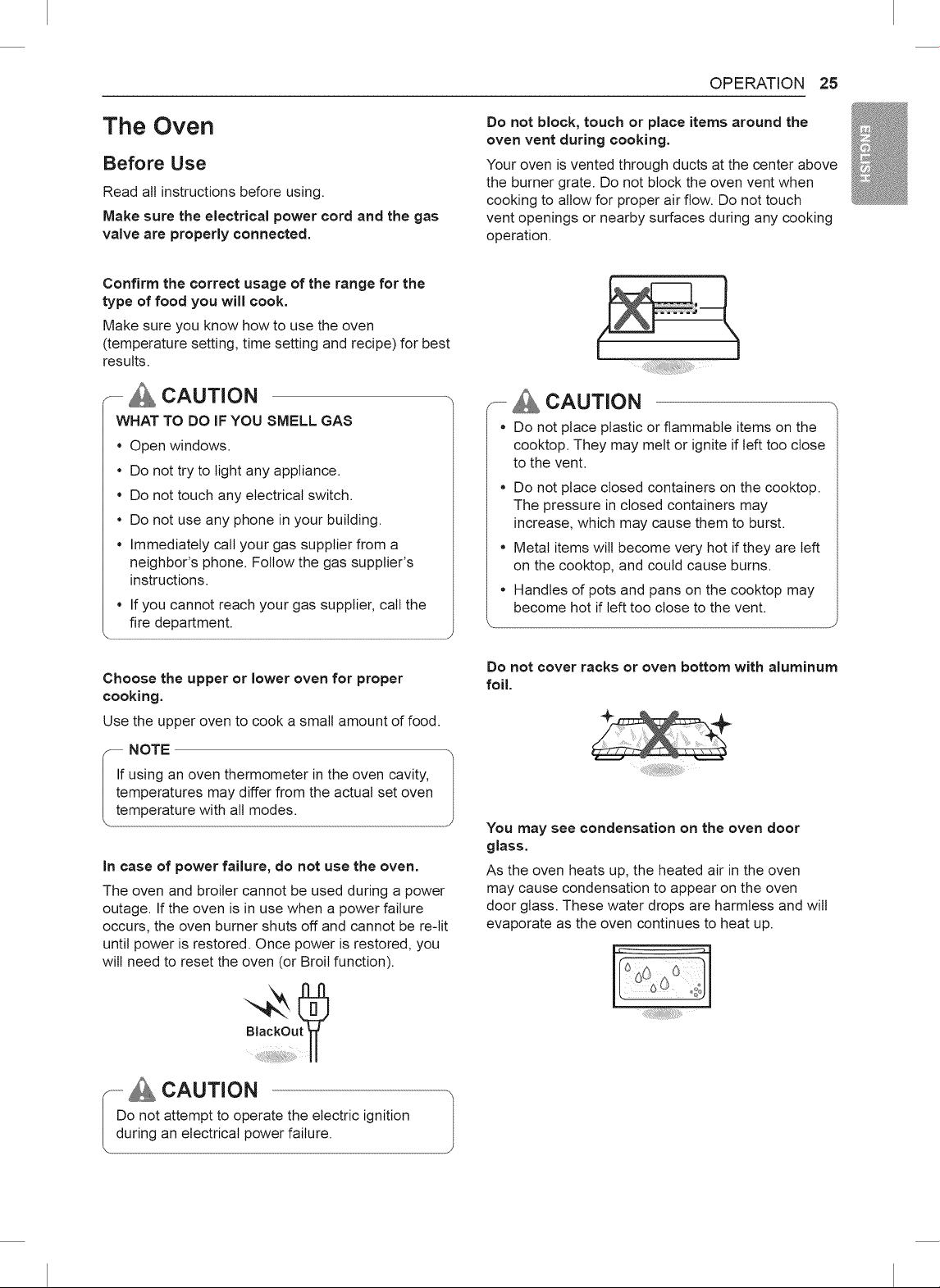 OPERATION 25

ENGLISH

The Oven

Before Use

Read all instructions before using.

Make sure the electrical power cord and the gas valve are properly connected.

Confirm the correct usage of the range for the type of food you will cook.

Make sure you know how to use the oven (temperature setting, time setting and recipe) for best results.

CAUTION

WHAT TO DO IF YOU SMELL GAS

• Open windows.
• Do not try to light any appliance.
• Do not touch any electrical switch.
• Do not use any phone in your building.
• Immediately call your gas supplier from a neighbor's phone. Follow the gas supplier's instructions.
• If you cannot reach your gas supplier, call the fire department.

Choose the upper or lower oven for proper cooking.

Use the upper oven to cook a small amount of food.

NOTE

If using an oven thermometer in the oven cavity, temperatures may differ from the actual set oven temperature with all modes.

In case of power failure, do not use the oven.

The oven and broiler cannot be used during a power outage. If the oven is in use when a power failure occurs, the oven burner shuts off and cannot be re-lit until power is restored. Once power is restored, you will need to reset the oven (or Broil function).

BlackOut

CAUTION

Do not attempt to operate the electric ignition during an electrical power failure.

Do not block, touch or place items around the oven vent during cooking.

Your oven is vented through ducts at the center above the burner grate. Do not block the oven vent when cooking to allow for proper air flow. Do not touch vent openings or nearby surfaces during any cooking operation.

CAUTION

• Do not place plastic or flammable items on the cooktop. They may melt or ignite if left too close to the vent.
• Do not place closed containers on the cooktop. The pressure in closed containers may increase, which may cause them to burst.
• Metal items will become very hot if they are left on the cooktop, and could cause burns.
• Handles of pots and pans on the cooktop may become hot if left too close to the vent.

Do not cover racks or oven bottom with aluminum foil.

You may see condensation on the oven door glass.

As the oven heats up, the heated air in the oven may cause condensation to appear on the oven door glass. These water drops are harmless and will evaporate as the oven continues to heat up.